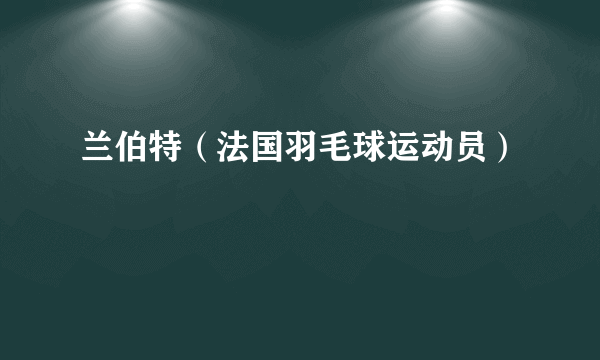 兰伯特（法国羽毛球运动员）